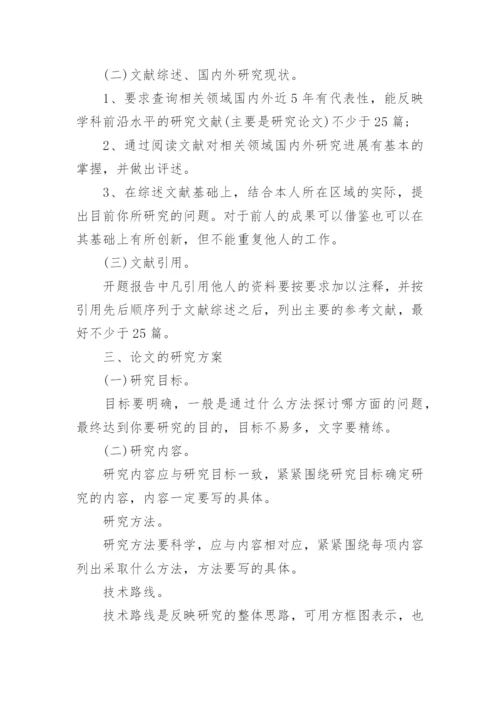 (二)文献综述、国内外研究现状。

1、要求查询相关领域国内外近5年有代表性，能反映学科前沿水平的研究文献(主要是研究论文)不少于25篇；

2、通过阅读文献对相关领域国内外研究进展有基本的掌握，并做出评述。

3、在综述文献基础上，结合本人所在区域的实际，提出目前你所研究的问题。对于前人的成果可以借鉴也可以在其基础上有所创新，但不能重复他人的工作。

(三)文献引用。

开题报告中凡引用他人的资料要按要求加以注释，并按引用先后顺序列于文献综述之后，列出主要的参考文献，最好不少于25篇。

三、论文的研究方案

(一)研究目标。

目标要明确，一般是通过什么方法探讨哪方面的问题，最终达到你要研究的目的，目标不易多，文字要精练。

(二)研究内容。

研究内容应与研究目标一致，紧紧围绕研究目标确定研究的内容，内容一定要写的具体。

研究方法。

研究方法要科学，应与内容相对应，紧紧围绕每项内容列出采取什么方法，方法要写的具体。

技术路线。

技术路线是反映研究的整体思路，可用方框图表示，也